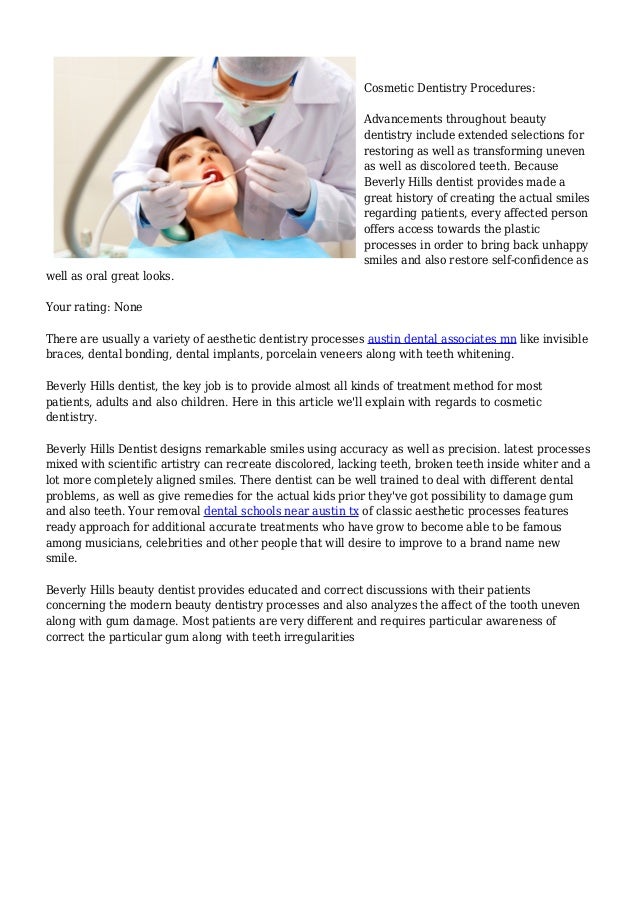 Cosmetic Dentistry Procedures:

Advancements throughout beauty dentistry include extended selections for restoring as well as transforming uneven as well as discolored teeth. Because Beverly Hills dentist provides made a great history of creating the actual smiles regarding patients, every affected person offers access towards the plastic processes in order to bring back unhappy smiles and also restore self-confidence as well as oral great looks.

Your rating: None

There are usually a variety of aesthetic dentistry processes austin dental associates mn like invisible braces, dental bonding, dental implants, porcelain veneers along with teeth whitening.

Beverly Hills dentist, the key job is to provide almost all kinds of treatment method for most patients, adults and also children. Here in this article we'll explain with regards to cosmetic dentistry.

Beverly Hills Dentist designs remarkable smiles using accuracy as well as precision. latest processes mixed with scientific artistry can recreate discolored, lacking teeth, broken teeth inside whiter and a lot more completely aligned smiles. There dentist can be well trained to deal with different dental problems, as well as give remedies for the actual kids prior they've got possibility to damage gum and also teeth. Your removal dental schools near austin tx of classic aesthetic processes features ready approach for additional accurate treatments who have grow to become able to be famous among musicians, celebrities and other people that will desire to improve to a brand name new smile.

Beverly Hills beauty dentist provides educated and correct discussions with their patients concerning the modern beauty dentistry processes and also analyzes the affect of the tooth uneven along with gum damage. Most patients are very different and requires particular awareness of correct the particular gum along with teeth irregularities